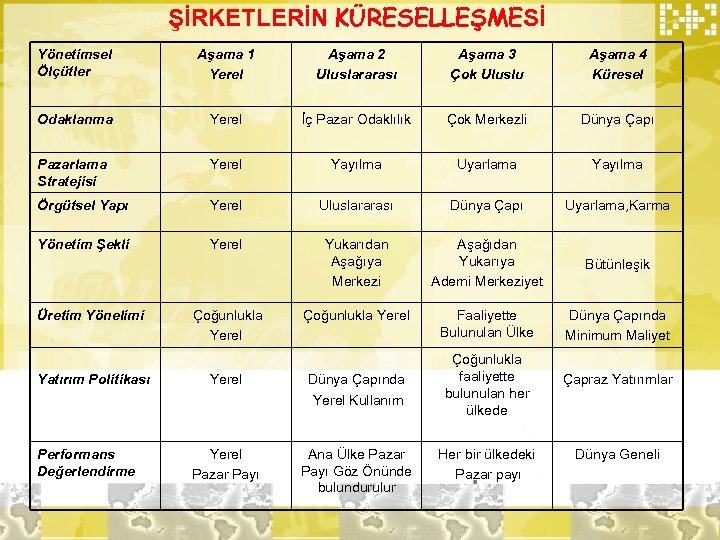 ŞİRKETLERİN KÜRESELLEŞMESİ

| Yönetimsel Ölçütler | Aşama 1 Yerel | Aşama 2 Uluslararası | Aşama 3 Çok Uluslu | Aşama 4 Küresel |
|---|---|---|---|---|
| Odaklanma | Yerel | İç Pazar Odaklılık | Çok Merkezli | Dünya Çapı |
| Pazarlama Stratejisi | Yerel | Yayılma | Uyarlama | Yayılma |
| Örgütsel Yapı | Yerel | Uluslararası | Dünya Çapı | Uyarlama,Karma |
| Yönetim Şekli | Yerel | Yukarıdan Aşağıya Merkezi | Aşağıdan Yukarıya Ademi Merkeziyet | Bütünleşik |
| Üretim Yönelimi | Çoğunlukla Yerel | Çoğunlukla Yerel | Faaliyette Bulunulan Ülke | Dünya Çapında Minimum Maliyet |
| Yatırım Politikası | Yerel | Dünya Çapında Yerel Kullanım | Çoğunlukla faaliyette bulunulan her ülkede | Çapraz Yatırımlar |
| Performans Değerlendirme | Yerel Pazar Payı | Ana Ülke Pazar Payı Göz Önünde bulundurulur | Her bir ülkedeki Pazar payı | Dünya Geneli |